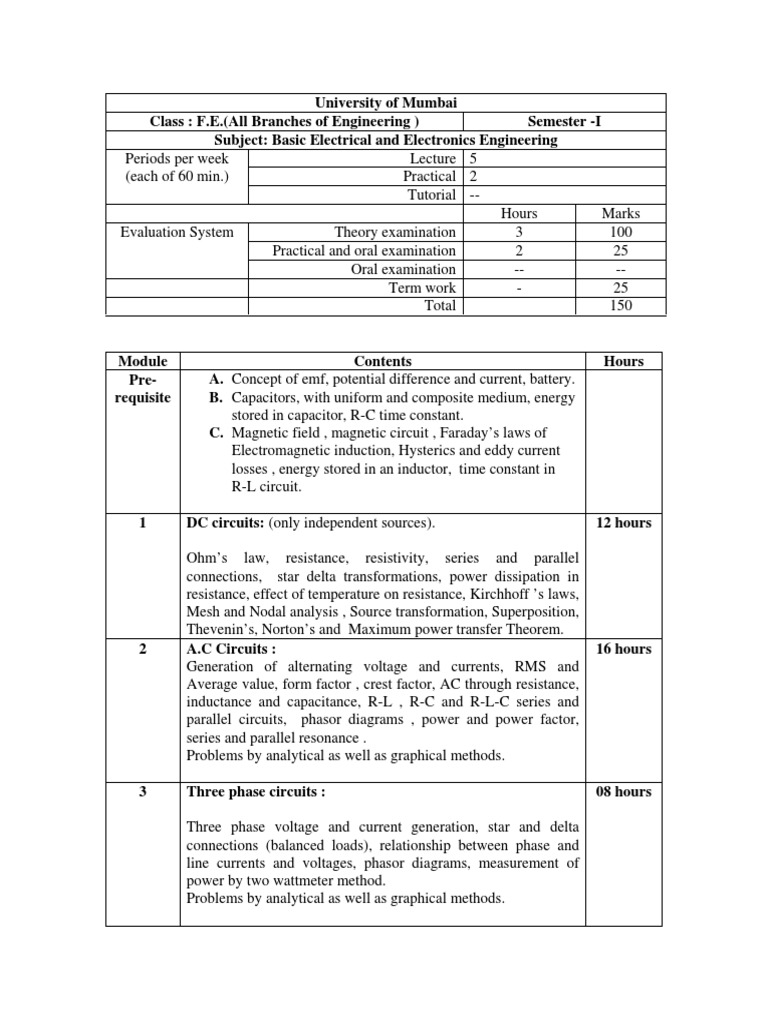 | University of Mumbai | | | |
|---|---|---|---|
| Class : F.E.(All Branches of Engineering ) | | Semester -I | |
| Subject: Basic Electrical and Electronics Engineering | | | |
| Periods per week (each of 60 min.) | Lecture | 5 | |
| | Practical | 2 | |
| | Tutorial | -- | |
| | | Hours | Marks |
| Evaluation System | Theory examination | 3 | 100 |
| | Practical and oral examination | 2 | 25 |
| | Oral examination | -- | -- |
| | Term work | - | 25 |
| | Total | | 150 |

| Module | Contents | Hours |
|---|---|---|
| Pre-requisite | A. Concept of emf, potential difference and current, battery. B. Capacitors, with uniform and composite medium, energy stored in capacitor, R-C time constant. C. Magnetic field , magnetic circuit , Faraday's laws of Electromagnetic induction, Hysterics and eddy current losses , energy stored in an inductor, time constant in R-L circuit. | |
| 1 | DC circuits: (only independent sources). Ohm's law, resistance, resistivity, series and parallel connections, star delta transformations, power dissipation in resistance, effect of temperature on resistance, Kirchhoff 's laws, Mesh and Nodal analysis , Source transformation, Superposition, Thevenin's, Norton's and Maximum power transfer Theorem. | 12 hours |
| 2 | A.C Circuits : Generation of alternating voltage and currents, RMS and Average value, form factor , crest factor, AC through resistance, inductance and capacitance, R-L , R-C and R-L-C series and parallel circuits, phasor diagrams , power and power factor, series and parallel resonance . Problems by analytical as well as graphical methods. | 16 hours |
| 3 | Three phase circuits : Three phase voltage and current generation, star and delta connections (balanced loads), relationship between phase and line currents and voltages, phasor diagrams, measurement of power by two wattmeter method. Problems by analytical as well as graphical methods. | 08 hours |